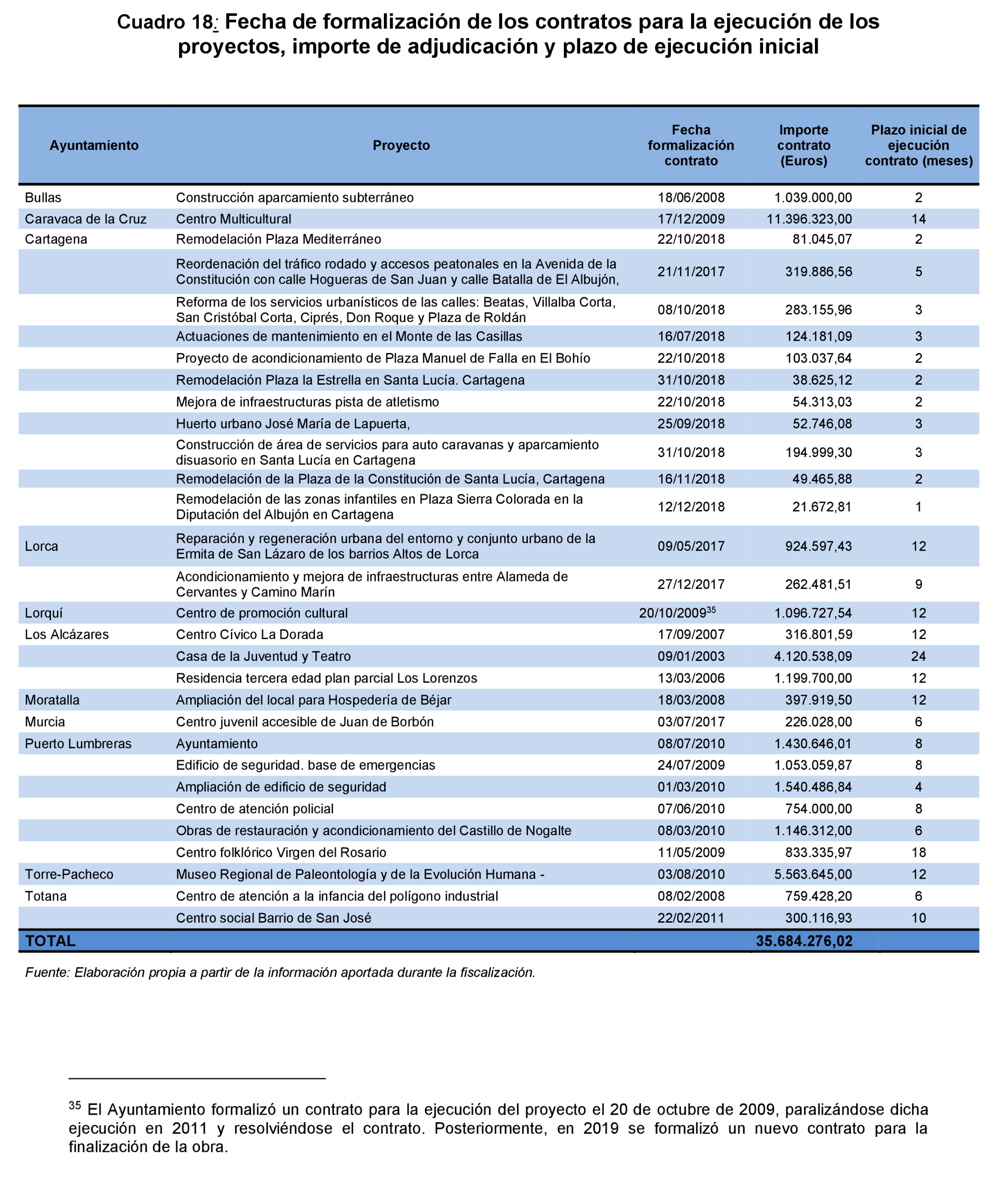 Cuadro 18: Fecha de formalización de los contratos para la ejecución de los proyectos, importe de adjudicación y plazo de ejecución inicial

| Ayuntamiento | Proyecto | Fecha formalización contrato | Importe contrato (Euros) | Plazo inicial de ejecución contrato (meses) |
|---|---|---|---|---|
| Bullas | Construcción aparcamiento subterráneo | 18/06/2008 | 1.039.000,00 | 2 |
| Caravaca de la Cruz | Centro Multicultural | 17/12/2009 | 11.396.323,00 | 14 |
| Cartagena | Remodelación Plaza Mediterráneo | 22/10/2018 | 81.045,07 | 2 |
| | Reordenación del tráfico rodado y accesos peatonales en la Avenida de la Constitución con calle Hogueras de San Juan y calle Batalla de El Albujón, | 21/11/2017 | 319.886,56 | 5 |
| | Reforma de los servicios urbanísticos de las calles: Beatas, Villalba Corta, San Cristóbal Corta, Ciprés, Don Roque y Plaza de Roldán | 08/10/2018 | 283.155,96 | 3 |
| | Actuaciones de mantenimiento en el Monte de las Casillas | 16/07/2018 | 124.181,09 | 3 |
| | Proyecto de acondicionamiento de Plaza Manuel de Falla en El Bohío | 22/10/2018 | 103.037,64 | 2 |
| | Remodelación Plaza la Estrella en Santa Lucía. Cartagena | 31/10/2018 | 38.625,12 | 2 |
| | Mejora de infraestructuras pista de atletismo | 22/10/2018 | 54.313,03 | 2 |
| | Huerto urbano José María de Lapuerta, | 25/09/2018 | 52.746,08 | 3 |
| | Construcción de área de servicios para auto caravanas y aparcamiento disuasorio en Santa Lucía en Cartagena | 31/10/2018 | 194.999,30 | 3 |
| | Remodelación de la Plaza de la Constitución de Santa Lucía, Cartagena | 16/11/2018 | 49.465,88 | 2 |
| | Remodelación de las zonas infantiles en Plaza Sierra Colorada en la Diputación del Albujón en Cartagena | 12/12/2018 | 21.672,81 | 1 |
| Lorca | Reparación y regeneración urbana del entorno y conjunto urbano de la Ermita de San Lázaro de los barrios Altos de Lorca | 09/05/2017 | 924.597,43 | 12 |
| | Acondicionamiento y mejora de infraestructuras entre Alameda de Cervantes y Camino Marín | 27/12/2017 | 262.481,51 | 9 |
| Lorquí | Centro de promoción cultural | 20/10/2009$^{35}$ | 1.096.727,54 | 12 |
| Los Alcázares | Centro Cívico La Dorada | 17/09/2007 | 316.801,59 | 12 |
| | Casa de la Juventud y Teatro | 09/01/2003 | 4.120.538,09 | 24 |
| | Residencia tercera edad plan parcial Los Lorenzos | 13/03/2006 | 1.199.700,00 | 12 |
| Moratalla | Ampliación del local para Hospedería de Béjar | 18/03/2008 | 397.919,50 | 12 |
| Murcia | Centro juvenil accesible de Juan de Borbón | 03/07/2017 | 226.028,00 | 6 |
| Puerto Lumbreras | Ayuntamiento | 08/07/2010 | 1.430.646,01 | 8 |
| | Edificio de seguridad. base de emergencias | 24/07/2009 | 1.053.059,87 | 8 |
| | Ampliación de edificio de seguridad | 01/03/2010 | 1.540.486,84 | 4 |
| | Centro de atención policial | 07/06/2010 | 754.000,00 | 8 |
| | Obras de restauración y acondicionamiento del Castillo de Nogalte | 08/03/2010 | 1.146.312,00 | 6 |
| | Centro folklórico Virgen del Rosario | 11/05/2009 | 833.335,97 | 18 |
| Torre-Pacheco | Museo Regional de Paleontología y de la Evolución Humana - | 03/08/2010 | 5.563.645,00 | 12 |
| Totana | Centro de atención a la infancia del polígono industrial | 08/02/2008 | 759.428,20 | 6 |
| | Centro social Barrio de San José | 22/02/2011 | 300.116,93 | 10 |
| TOTAL | | | 35.684.276,02 | |

Fuente: Elaboración propia a partir de la información aportada durante la fiscalización.

$^{35}$ El Ayuntamiento formalizó un contrato para la ejecución del proyecto el 20 de octubre de 2009, paralizándose dicha ejecución en 2011 y resolviéndose el contrato. Posteriormente, en 2019 se formalizó un nuevo contrato para la finalización de la obra.